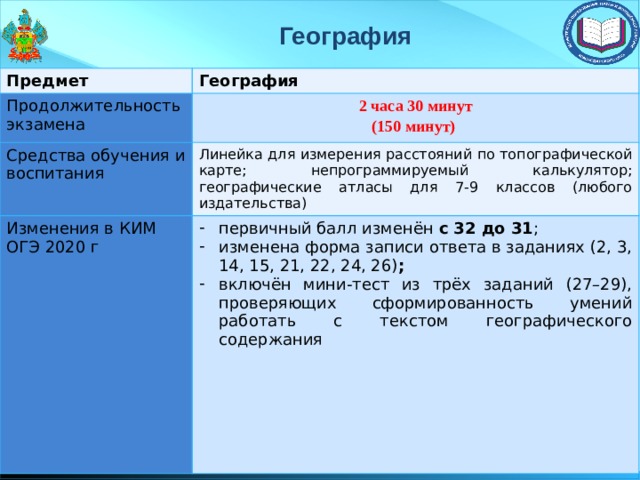 География

| Предмет | География |
|---|---|
| Продолжительность экзамена | 2 часа 30 минут (150 минут) |
| Средства обучения и воспитания | Линейка для измерения расстояний по топографической карте; непрограммируемый калькулятор; географические атласы для 7-9 классов (любого издательства) |
| Изменения в КИМ ОГЭ 2020 г | - первичный балл изменён с 32 до 31; - изменена форма записи ответа в заданиях (2, 3, 14, 15, 21, 22, 24, 26); - включён мини-тест из трёх заданий (27–29), проверяющих сформированность умений работать с текстом географического содержания |